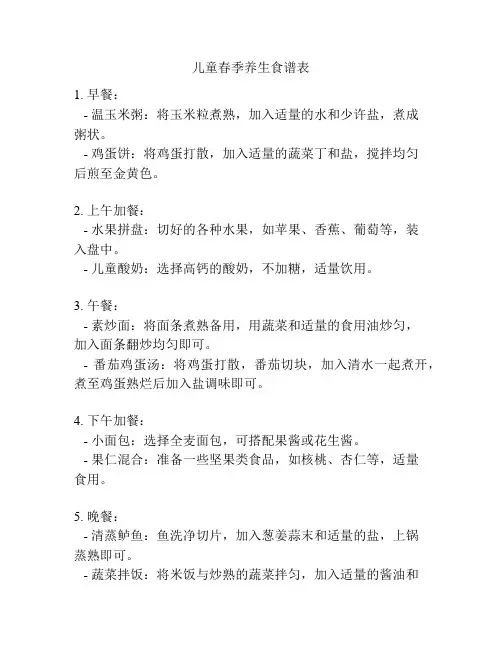 儿童春季养生食谱表

1. 早餐：
- 温玉米粥：将玉米粒煮熟，加入适量的水和少许盐，煮成粥状。
- 鸡蛋饼：将鸡蛋打散，加入适量的蔬菜丁和盐，搅拌均匀后煎至金黄色。

2. 上午加餐：
- 水果拼盘：切好的各种水果，如苹果、香蕉、葡萄等，装入盘中。
- 儿童酸奶：选择高钙的酸奶，不加糖，适量饮用。

3. 午餐：
- 素炒面：将面条煮熟备用，用蔬菜和适量的食用油炒匀，加入面条翻炒均匀即可。
- 番茄鸡蛋汤：将鸡蛋打散，番茄切块，加入清水一起煮开，煮至鸡蛋熟烂后加入盐调味即可。

4. 下午加餐：
- 小面包：选择全麦面包，可搭配果酱或花生酱。
- 果仁混合：准备一些坚果类食品，如核桃、杏仁等，适量食用。

5. 晚餐：
- 清蒸鲈鱼：鱼洗净切片，加入葱姜蒜末和适量的盐，上锅蒸熟即可。
- 蔬菜拌饭：将米饭与炒熟的蔬菜拌匀，加入适量的酱油和